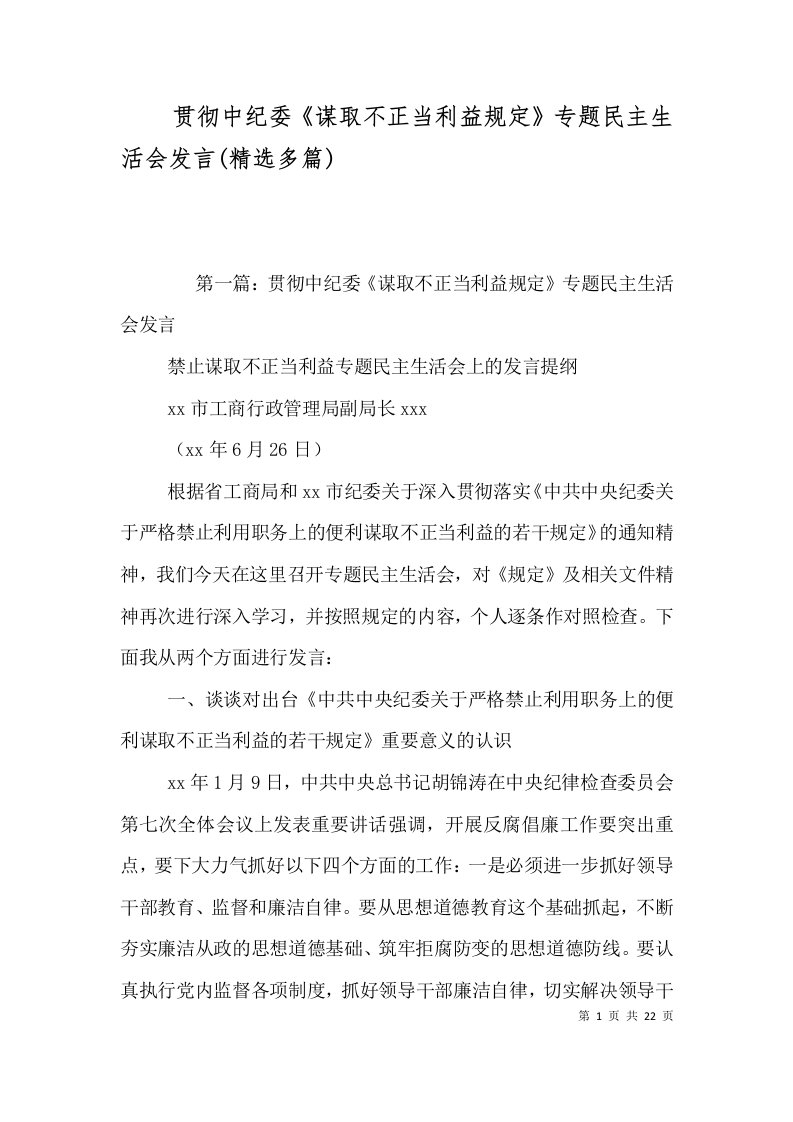 贯彻中纪委《谋取不正当利益规定》专题民主生活会发言(精选多篇)

第一篇：贯彻中纪委《谋取不正当利益规定》专题民主生活会发言

禁止谋取不正当利益专题民主生活会上的发言提纲

xx市工商行政管理局副局长xxx

（xx年6月26日）

根据省工商局和xx市纪委关于深入贯彻落实《中共中央纪委关于严格禁止利用职务上的便利谋取不正当利益的若干规定》的通知精神，我们今天在这里召开专题民主生活会，对《规定》及相关文件精神再次进行深入学习，并按照规定的内容，个人逐条作对照检查。下面我从两个方面进行发言：

一、谈谈对出台《中共中央纪委关于严格禁止利用职务上的便利谋取不正当利益的若干规定》重要意义的认识

xx年1月9日，中共中央总书记胡锦涛在中央纪律检查委员会第七次全体会议上发表重要讲话强调，开展反腐倡廉工作要突出重点，要下大力气抓好以下四个方面的工作：一是必须进一步抓好领导干部教育、监督和廉洁自律。要从思想道德教育这个基础抓起，不断夯实廉洁从政的思想道德基础、筑牢拒腐防变的思想道德防线。要认真执行党内监督各项制度，抓好领导干部廉洁自律，切实解决领导干

第 1 页 共 22 页